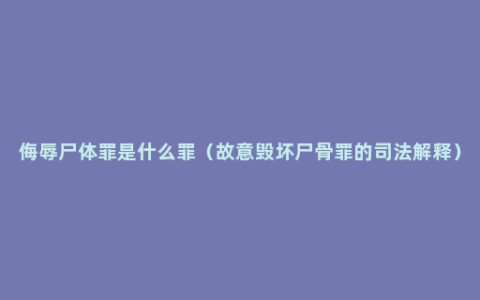 侮辱尸体罪是什么罪（故意毁坏尸骨罪的司法解释）